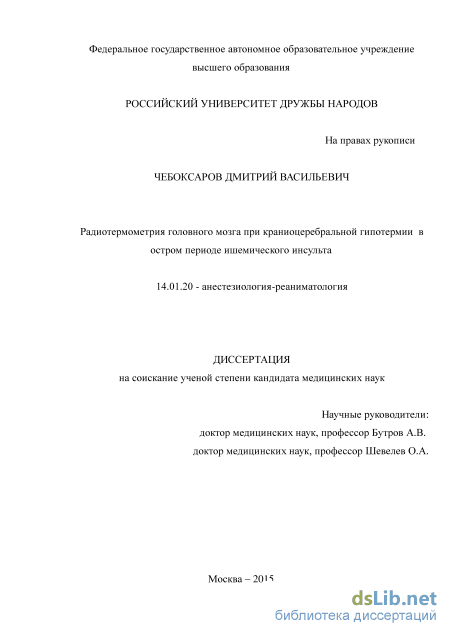 Федеральное государственное автономное образовательное учреждение высшего образования

РОССИЙСКИЙ УНИВЕРСИТЕТ ДРУЖБЫ НАРОДОВ

На правах рукописи

ЧЕБОКСАРОВ ДМИТРИЙ ВАСИЛЬЕВИЧ

Радиотермометрия головного мозга при краниоцеребральной гипотермии в остром периоде ишемического инсульта

14.01.20 - анестезиология-реаниматология

ДИССЕРТАЦИЯ
на соискание ученой степени кандидата медицинских наук

Научные руководители:
доктор медицинских наук, профессор Бутров А.В.
доктор медицинских наук, профессор Шевелев О.А.

Москва – 2015

dsLib.net
библиотека диссертаций